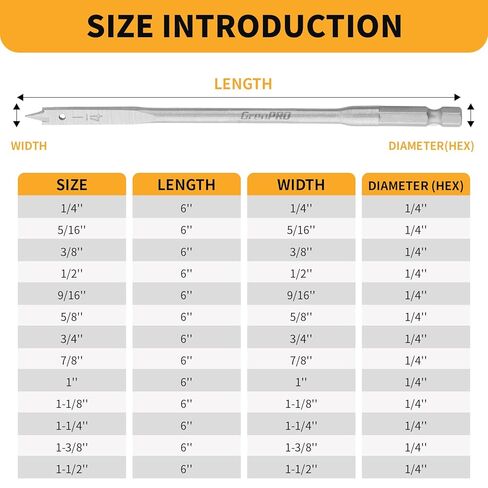 SIZE INTRODUCTION

LENGTH

GreenPRO

WIDTH

DIAMETER(HEX)

| SIZE | LENGTH | WIDTH | DIAMETER (HEX) |
|---|---|---|---|
| 1/4'' | 6'' | 1/4'' | 1/4'' |
| 5/16'' | 6'' | 5/16'' | 1/4'' |
| 3/8'' | 6'' | 3/8'' | 1/4'' |
| 1/2'' | 6'' | 1/2'' | 1/4'' |
| 9/16'' | 6'' | 9/16'' | 1/4'' |
| 5/8'' | 6'' | 5/8'' | 1/4'' |
| 3/4'' | 6'' | 3/4'' | 1/4'' |
| 7/8'' | 6'' | 7/8'' | 1/4'' |
| 1'' | 6'' | 1'' | 1/4'' |
| 1-1/8'' | 6'' | 1-1/8'' | 1/4'' |
| 1-1/4'' | 6'' | 1-1/4'' | 1/4'' |
| 1-3/8'' | 6'' | 1-3/8'' | 1/4'' |
| 1-1/2'' | 6'' | 1-1/2'' | 1/4'' |